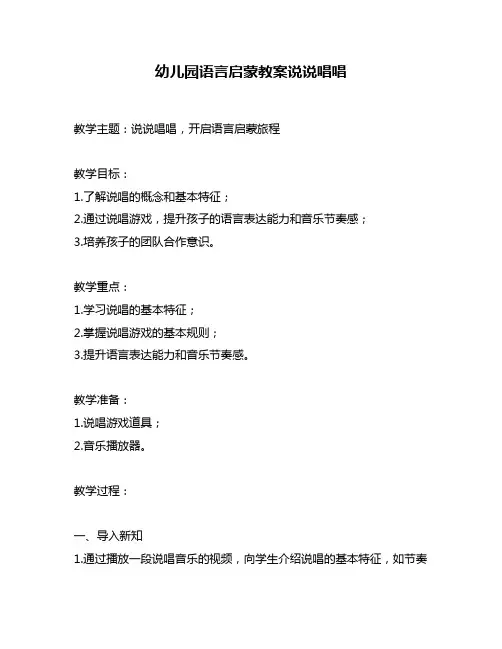 幼儿园语言启蒙教案说说唱唱

教学主题：说说唱唱，开启语言启蒙旅程

教学目标：
1.了解说唱的概念和基本特征；
2.通过说唱游戏，提升孩子的语言表达能力和音乐节奏感；
3.培养孩子的团队合作意识。

教学重点：
1.学习说唱的基本特征；
2.掌握说唱游戏的基本规则；
3.提升语言表达能力和音乐节奏感。

教学准备：
1.说唱游戏道具；
2.音乐播放器。

教学过程：

一、导入新知
1.通过播放一段说唱音乐的视频，向学生介绍说唱的基本特征，如节奏